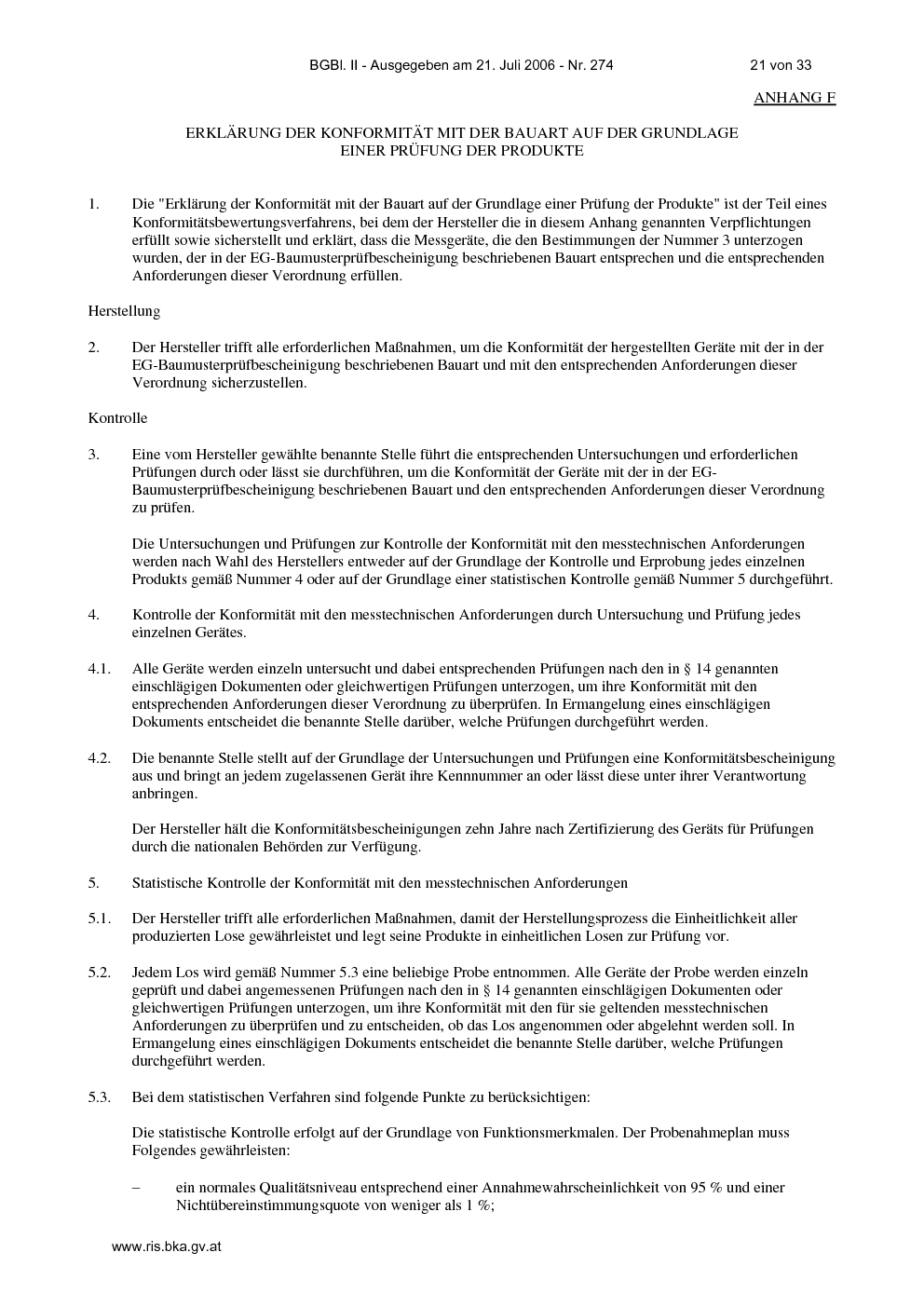 BGBl. II - Ausgegeben am 21. Juli 2006 - Nr. 274 21 von 33

ANHANG F

ERKLÄRUNG DER KONFORMITÄT MIT DER BAUART AUF DER GRUNDLAGE EINER PRÜFUNG DER PRODUKTE

1. Die "Erklärung der Konformität mit der Bauart auf der Grundlage einer Prüfung der Produkte" ist der Teil eines Konformitätsbewertungsverfahrens, bei dem der Hersteller die in diesem Anhang genannten Verpflichtungen erfüllt sowie sicherstellt und erklärt, dass die Messgeräte, die den Bestimmungen der Nummer 3 unterzogen wurden, der in der EG-Baumusterprüfbescheinigung beschriebenen Bauart entsprechen und die entsprechenden Anforderungen dieser Verordnung erfüllen.

Herstellung

2. Der Hersteller trifft alle erforderlichen Maßnahmen, um die Konformität der hergestellten Geräte mit der in der EG-Baumusterprüfbescheinigung beschriebenen Bauart und mit den entsprechenden Anforderungen dieser Verordnung sicherzustellen.

Kontrolle

3. Eine vom Hersteller gewählte benannte Stelle führt die entsprechenden Untersuchungen und erforderlichen Prüfungen durch oder lässt sie durchführen, um die Konformität der Geräte mit der in der EG-Baumusterprüfbescheinigung beschriebenen Bauart und den entsprechenden Anforderungen dieser Verordnung zu prüfen.

Die Untersuchungen und Prüfungen zur Kontrolle der Konformität mit den messtechnischen Anforderungen werden nach Wahl des Herstellers entweder auf der Grundlage der Kontrolle und Erprobung jedes einzelnen Produkts gemäß Nummer 4 oder auf der Grundlage einer statistischen Kontrolle gemäß Nummer 5 durchgeführt.

4. Kontrolle der Konformität mit den messtechnischen Anforderungen durch Untersuchung und Prüfung jedes einzelnen Gerätes.

4.1. Alle Geräte werden einzeln untersucht und dabei entsprechenden Prüfungen nach den in § 14 genannten einschlägigen Dokumenten oder gleichwertigen Prüfungen unterzogen, um ihre Konformität mit den entsprechenden Anforderungen dieser Verordnung zu überprüfen. In Ermangelung eines einschlägigen Dokuments entscheidet die benannte Stelle darüber, welche Prüfungen durchgeführt werden.

4.2. Die benannte Stelle stellt auf der Grundlage der Untersuchungen und Prüfungen eine Konformitätsbescheinigung aus und bringt an jedem zugelassenen Gerät ihre Kennnummer an oder lässt diese unter ihrer Verantwortung anbringen.

Der Hersteller hält die Konformitätsbescheinigungen zehn Jahre nach Zertifizierung des Geräts für Prüfungen durch die nationalen Behörden zur Verfügung.

5. Statistische Kontrolle der Konformität mit den messtechnischen Anforderungen

5.1. Der Hersteller trifft alle erforderlichen Maßnahmen, damit der Herstellungsprozess die Einheitlichkeit aller produzierten Lose gewährleistet und legt seine Produkte in einheitlichen Losen zur Prüfung vor.

5.2. Jedem Los wird gemäß Nummer 5.3 eine beliebige Probe entnommen. Alle Geräte der Probe werden einzeln geprüft und dabei angemessenen Prüfungen nach den in § 14 genannten einschlägigen Dokumenten oder gleichwertigen Prüfungen unterzogen, um ihre Konformität mit den für sie geltenden messtechnischen Anforderungen zu überprüfen und zu entscheiden, ob das Los angenommen oder abgelehnt werden soll. In Ermangelung eines einschlägigen Dokuments entscheidet die benannte Stelle darüber, welche Prüfungen durchgeführt werden.

5.3. Bei dem statistischen Verfahren sind folgende Punkte zu berücksichtigen:

Die statistische Kontrolle erfolgt auf der Grundlage von Funktionsmerkmalen. Der Probenahmeplan muss Folgendes gewährleisten:

– ein normales Qualitätsniveau entsprechend einer Annahmewahrscheinlichkeit von 95 % und einer Nichtübereinstimmungsquote von weniger als 1 %;

www.ris.bka.gv.at